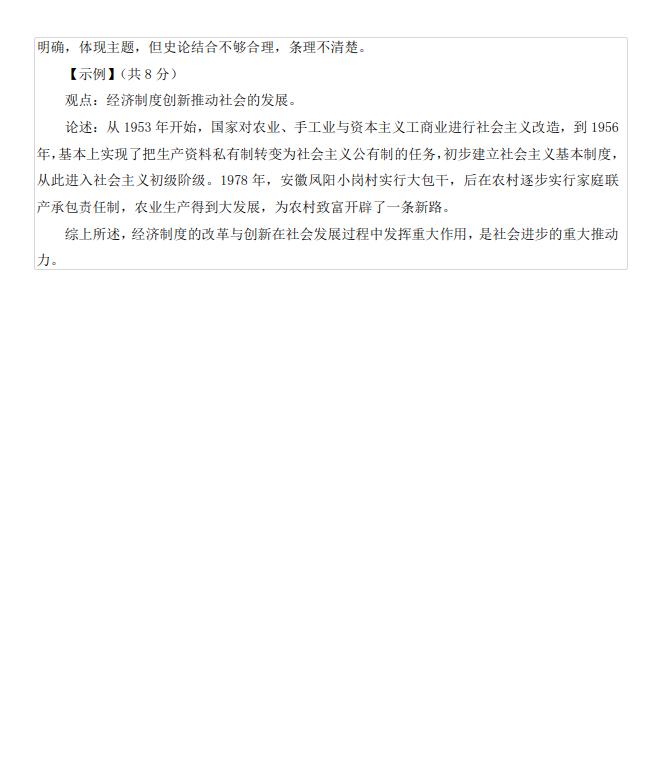 明确，体现主题，但史论结合不够合理，条理不清楚。

【示例】(共8分)

观点：经济制度创新推动社会的发展。

论述：从1953年开始，国家对农业、手工业与资本主义工商业进行社会主义改造，到1956年，基本上实现了把生产资料私有制转变为社会主义公有制的任务，初步建立社会主义基本制度，从此进入社会主义初级阶级。1978年，安徽凤阳小岗村实行大包干，后在农村逐步实行家庭联产承包责任制，农业生产得到大发展，为农村致富开辟了一条新路。

综上所述，经济制度的改革与创新在社会发展过程中发挥重大作用，是社会进步的重大推动力。